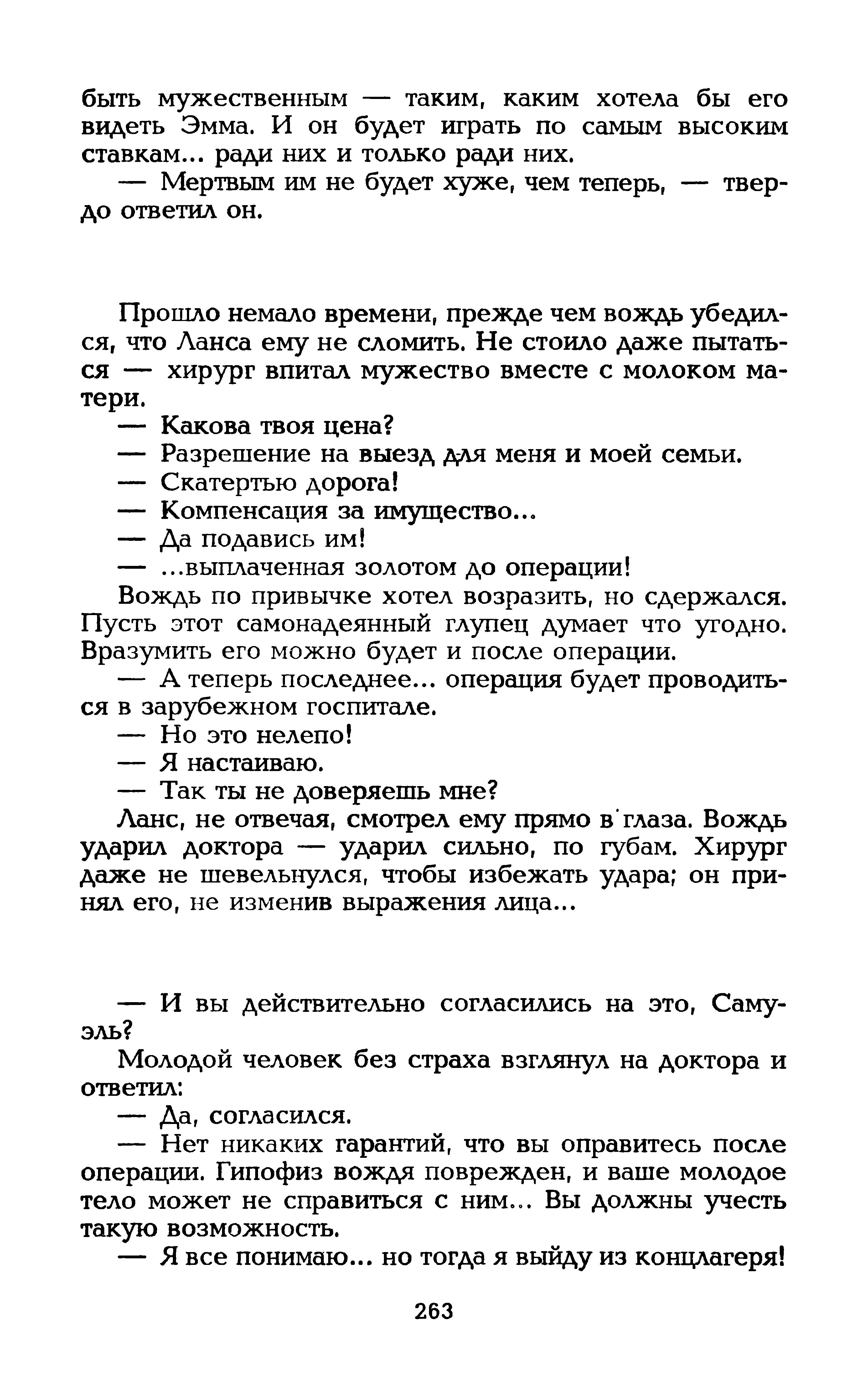 быть мужественным — таким, каким хотела бы его видеть Эмма. И он будет играть по самым высоким ставкам... ради них и только ради них.

— Мертвым им не будет хуже, чем теперь, — твердо ответил он.

Прошло немало времени, прежде чем вождь убедился, что Ланса ему не сломить. Не стоило даже пытаться — хирург впитал мужество вместе с молоком матери.

— Какова твоя цена?

— Разрешение на выезд для меня и моей семьи.

— Скатертью дорога!

— Компенсация за имущество...

— Да подавись им!

— ...выплаченная золотом до операции!

Вождь по привычке хотел возразить, но сдержался. Пусть этот самонадеянный глупец думает что угодно. Вразумить его можно будет и после операции.

— А теперь последнее... операция будет проводиться в зарубежном госпитале.

— Но это нелепо!

— Я настаиваю.

— Так ты не доверяешь мне?

Ланс, не отвечая, смотрел ему прямо в глаза. Вождь ударил доктора — ударил сильно, по губам. Хирург даже не шевельнулся, чтобы избежать удара; он принял его, не изменив выражения лица...

— И вы действительно согласились на это, Самуэль?

Молодой человек без страха взглянул на доктора и ответил:

— Да, согласился.

— Нет никаких гарантий, что вы оправитесь после операции. Гипофиз вождя поврежден, и ваше молодое тело может не справиться с ним... Вы должны учесть такую возможность.

— Я все понимаю... но тогда я выйду из концлагеря!

263